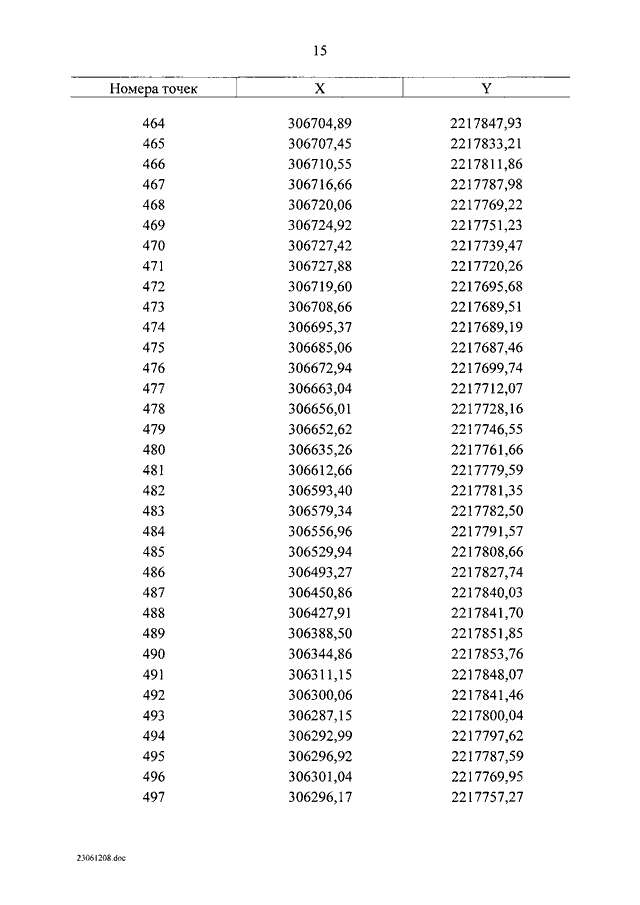 15

| Номера точек | X | Y |
|---|---|---|
| 464 | 306704,89 | 2217847,93 |
| 465 | 306707,45 | 2217833,21 |
| 466 | 306710,55 | 2217811,86 |
| 467 | 306716,66 | 2217787,98 |
| 468 | 306720,06 | 2217769,22 |
| 469 | 306724,92 | 2217751,23 |
| 470 | 306727,42 | 2217739,47 |
| 471 | 306727,88 | 2217720,26 |
| 472 | 306719,60 | 2217695,68 |
| 473 | 306708,66 | 2217689,51 |
| 474 | 306695,37 | 2217689,19 |
| 475 | 306685,06 | 2217687,46 |
| 476 | 306672,94 | 2217699,74 |
| 477 | 306663,04 | 2217712,07 |
| 478 | 306656,01 | 2217728,16 |
| 479 | 306652,62 | 2217746,55 |
| 480 | 306635,26 | 2217761,66 |
| 481 | 306612,66 | 2217779,59 |
| 482 | 306593,40 | 2217781,35 |
| 483 | 306579,34 | 2217782,50 |
| 484 | 306556,96 | 2217791,57 |
| 485 | 306529,94 | 2217808,66 |
| 486 | 306493,27 | 2217827,74 |
| 487 | 306450,86 | 2217840,03 |
| 488 | 306427,91 | 2217841,70 |
| 489 | 306388,50 | 2217851,85 |
| 490 | 306344,86 | 2217853,76 |
| 491 | 306311,15 | 2217848,07 |
| 492 | 306300,06 | 2217841,46 |
| 493 | 306287,15 | 2217800,04 |
| 494 | 306292,99 | 2217797,62 |
| 495 | 306296,92 | 2217787,59 |
| 496 | 306301,04 | 2217769,95 |
| 497 | 306296,17 | 2217757,27 |

23061208.doc